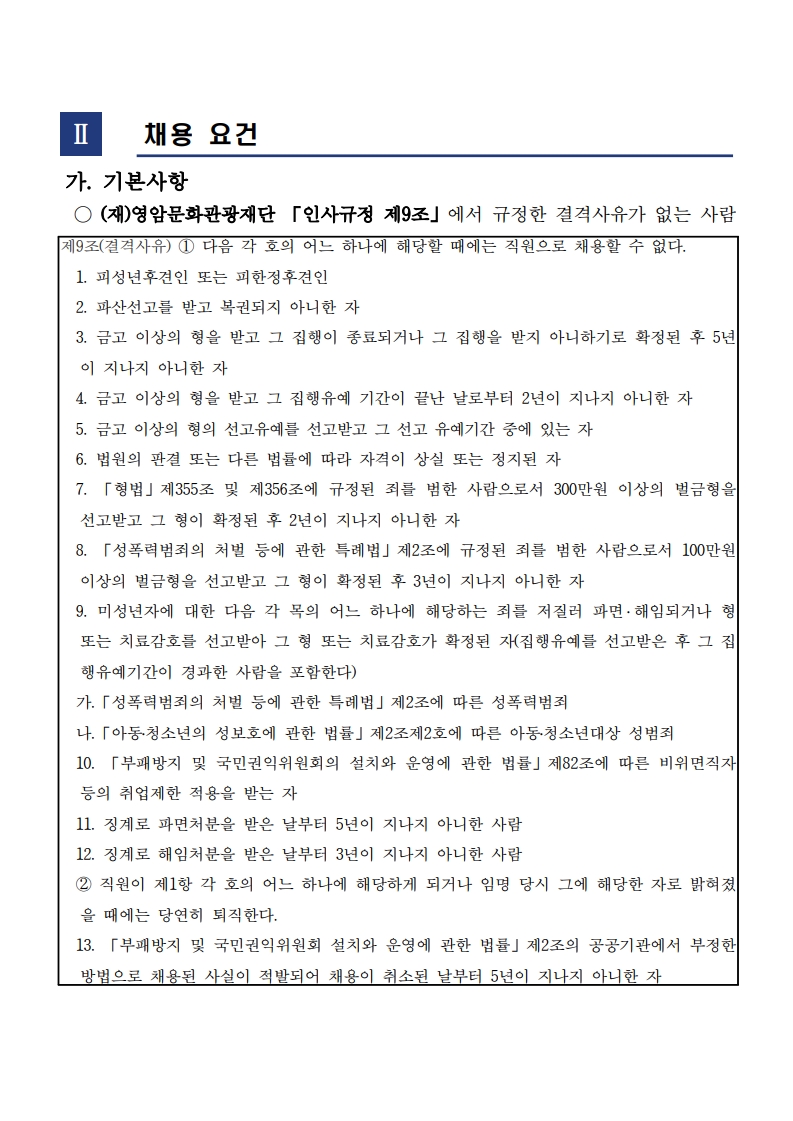 Ⅱ 채용 요건

가. 기본사항

○ (재)영암문화관광재단 「인사규정 제9조」에서 규정한 결격사유가 없는 사람

제9조(결격사유) ① 다음 각 호의 어느 하나에 해당할 때에는 직원으로 채용할 수 없다.

1. 피성년후견인 또는 피한정후견인
2. 파산선고를 받고 복권되지 아니한 자
3. 금고 이상의 형을 받고 그 집행이 종료되거나 그 집행을 받지 아니하기로 확정된 후 5년이 지나지 아니한 자
4. 금고 이상의 형을 받고 그 집행유예 기간이 끝난 날로부터 2년이 지나지 아니한 자
5. 금고 이상의 형의 선고유예를 선고받고 그 선고 유예기간 중에 있는 자
6. 법원의 판결 또는 다른 법률에 따라 자격이 상실 또는 정지된 자
7. 「형법」제355조 및 제356조에 규정된 죄를 범한 사람으로서 300만원 이상의 벌금형을 선고받고 그 형이 확정된 후 2년이 지나지 아니한 자
8. 「성폭력범죄의 처벌 등에 관한 특례법」제2조에 규정된 죄를 범한 사람으로서 100만원 이상의 벌금형을 선고받고 그 형이 확정된 후 3년이 지나지 아니한 자
9. 미성년자에 대한 다음 각 목의 어느 하나에 해당하는 죄를 저질러 파면·해임되거나 형 또는 치료감호를 선고받아 그 형 또는 치료감호가 확정된 자(집행유예를 선고받은 후 그 집행유예기간이 경과한 사람을 포함한다)
가.「성폭력범죄의 처벌 등에 관한 특례법」제2조에 따른 성폭력범죄
나.「아동·청소년의 성보호에 관한 법률」제2조제2호에 따른 아동·청소년대상 성범죄
10. 「부패방지 및 국민권익위원회의 설치와 운영에 관한 법률」제82조에 따른 비위면직자 등의 취업제한 적용을 받는 자
11. 징계로 파면처분을 받은 날부터 5년이 지나지 아니한 사람
12. 징계로 해임처분을 받은 날부터 3년이 지나지 아니한 사람
② 직원이 제1항 각 호의 어느 하나에 해당하게 되거나 임명 당시 그에 해당한 자로 밝혀졌을 때에는 당연히 퇴직한다.
13. 「부패방지 및 국민권익위원회 설치와 운영에 관한 법률」제2조의 공공기관에서 부정한 방법으로 채용된 사실이 적발되어 채용이 취소된 날부터 5년이 지나지 아니한 자